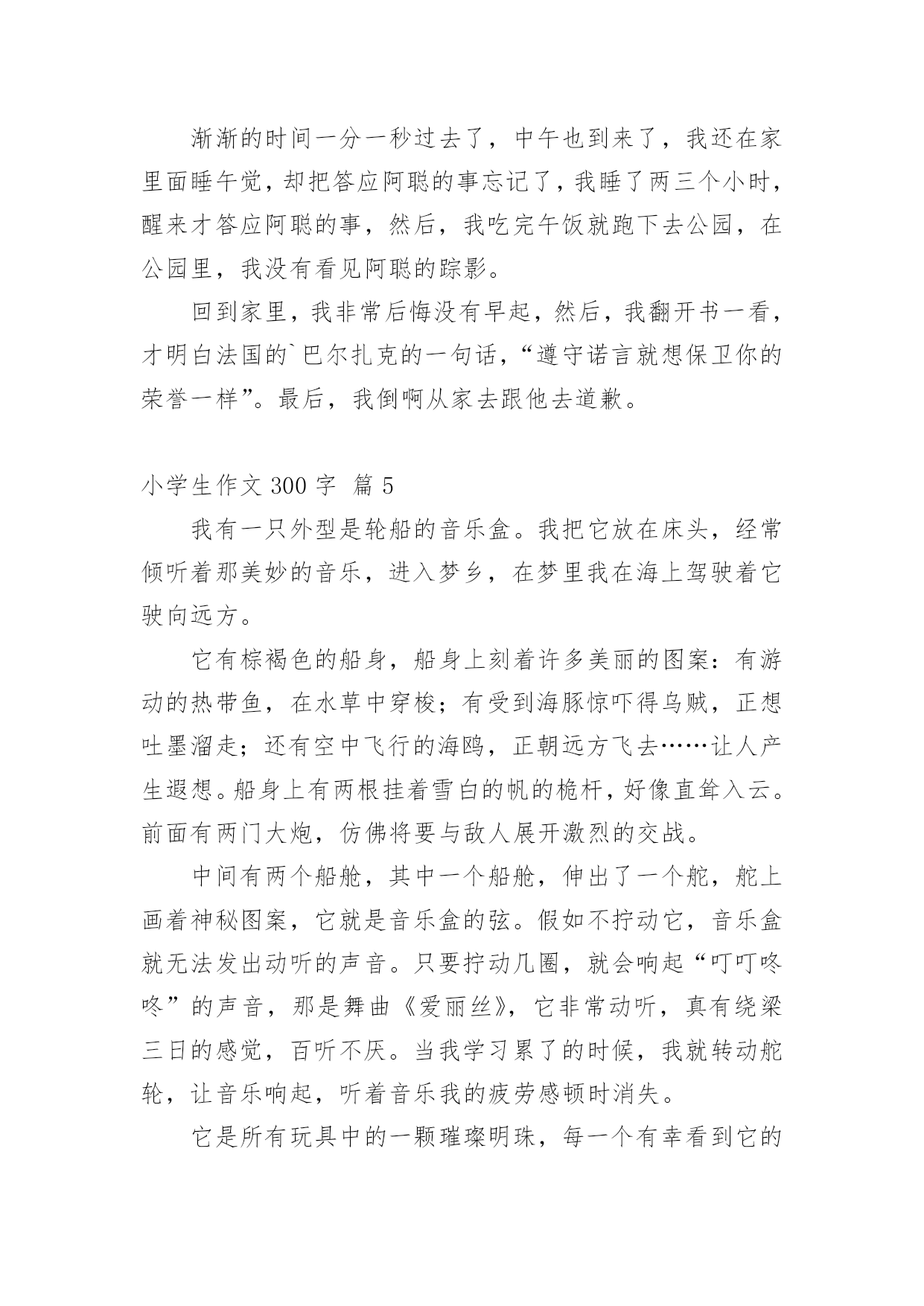 渐渐的时间一分一秒过去了，中午也到来了，我还在家里面睡午觉，却把答应阿聪的事忘记了，我睡了两三个小时，醒来才答应阿聪的事，然后，我吃完午饭就跑下去公园，在公园里，我没有看见阿聪的踪影。

回到家里，我非常后悔没有早起，然后，我翻开书一看，才明白法国的`巴尔扎克的一句话，“遵守诺言就想保卫你的荣誉一样”。最后，我倒啊从家去跟他去道歉。

小学生作文 300 字 篇 5

我有一只外型是轮船的音乐盒。我把它放在床头，经常倾听着那美妙的音乐，进入梦乡，在梦里我在海上驾驶着它驶向远方。

它有棕褐色的船身，船身上刻着许多美丽的图案：有游动的热带鱼，在水草中穿梭；有受到海豚惊吓得乌贼，正想吐墨溜走；还有空中飞行的海鸥，正朝远方飞去……让人产生遐想。船身上有两根挂着雪白的帆的桅杆，好像直耸入云。前面有两门大炮，仿佛将要与敌人展开激烈的交战。

中间有两个船舱，其中一个船舱，伸出了一个舵，舵上画着神秘图案，它就是音乐盒的弦。假如不拧动它，音乐盒就无法发出动听的声音。只要拧动几圈，就会响起“叮叮咚咚”的声音，那是舞曲《爱丽丝》，它非常动听，真有绕梁三日的感觉，百听不厌。当我学习累了的时候，我就转动舵轮，让音乐响起，听着音乐我的疲劳感顿时消失。

它是所有玩具中的一颗璀璨明珠，每一个有幸看到它的